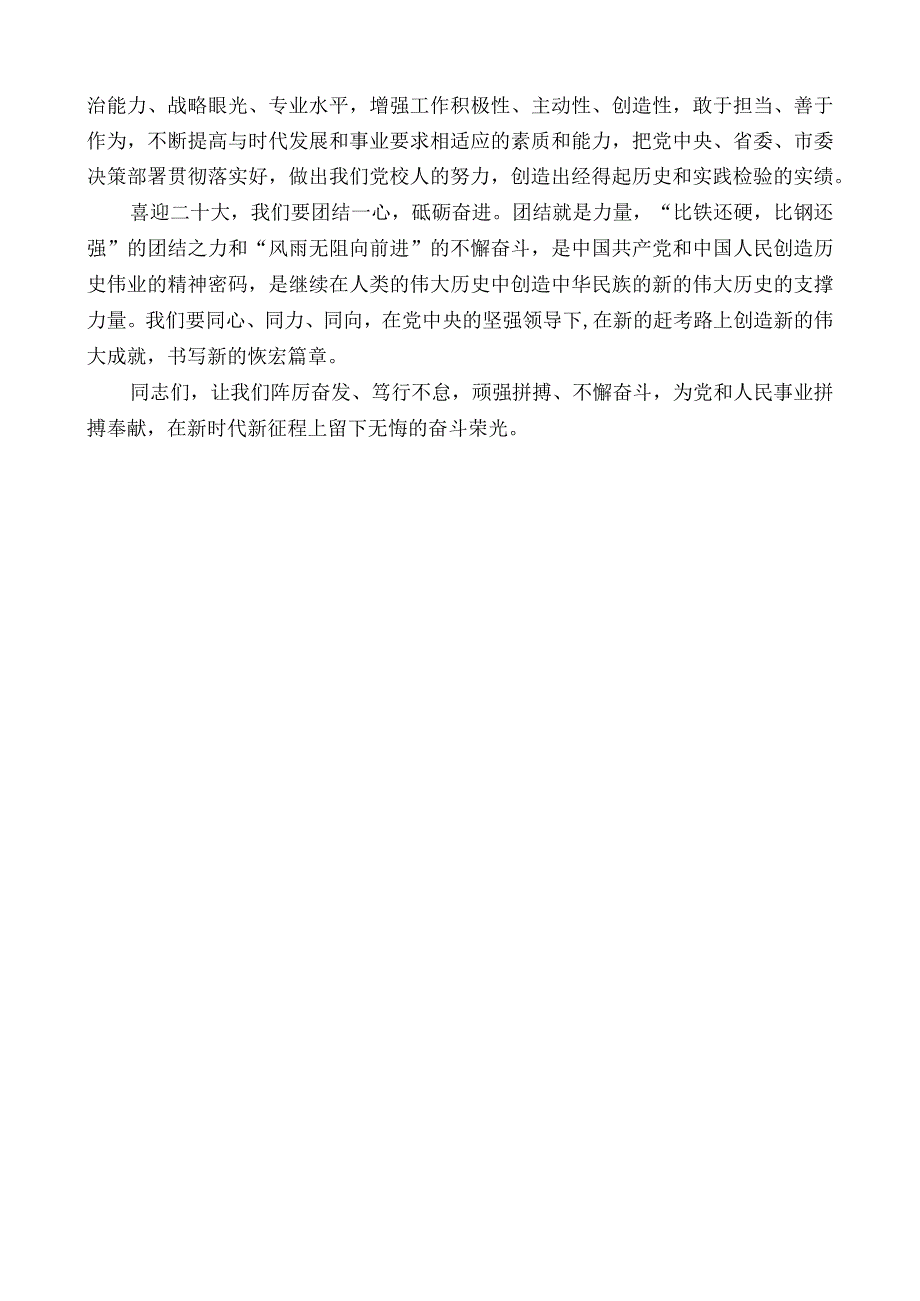 治能力、战略眼光、专业水平，增强工作积极性、主动性、创造性，敢于担当、善于作为，不断提高与时代发展和事业要求相适应的素质和能力，把党中央、省委、市委决策部署贯彻落实好，做出我们党校人的努力，创造出经得起历史和实践检验的实绩。

喜迎二十大，我们要团结一心，砥砺奋进。团结就是力量，“比铁还硬，比钢还强”的团结之力和“风雨无阻向前进”的不懈奋斗，是中国共产党和中国人民创造历史伟业的精神密码，是继续在人类的伟大历史中创造中华民族的新的伟大历史的支撑力量。我们要同心、同力、同向，在党中央的坚强领导下,在新的赶考路上创造新的伟大成就，书写新的恢宏篇章。

同志们，让我们阵厉奋发、笃行不怠，顽强拼搏、不懈奋斗，为党和人民事业拼搏奉献，在新时代新征程上留下无悔的奋斗荣光。